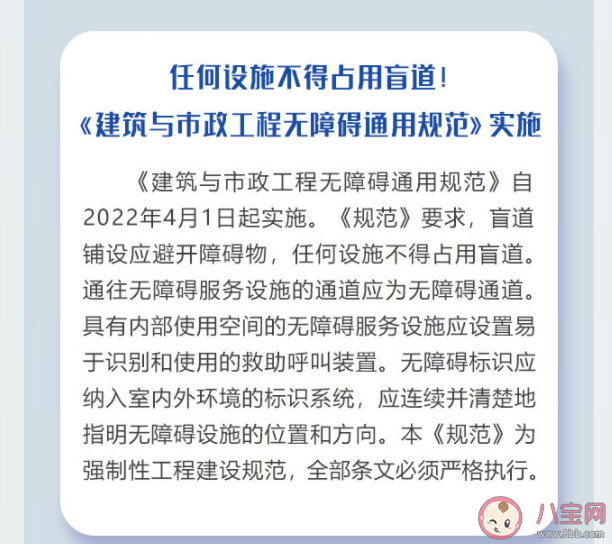 任何设施不得占用盲道！
《建筑与市政工程无障碍通用规范》实施

《建筑与市政工程无障碍通用规范》自2022年4月1日起实施。《规范》要求，盲道铺设应避开障碍物，任何设施不得占用盲道。通往无障碍服务设施的通道应为无障碍通道。具有内部使用空间的无障碍服务设施应设置易于识别和使用的救助呼叫装置。无障碍标识应纳入室内外环境的标识系统，应连续并清楚地指明无障碍设施的位置和方向。本《规范》为强制性工程建设规范，全部条文必须严格执行。

八宝网
www.8bb.com